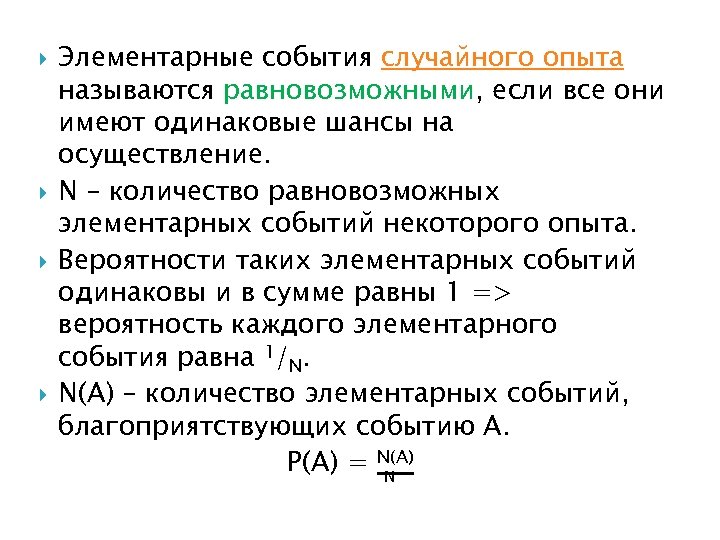 Элементарные события случайного опыта называются равновозможными, если все они имеют одинаковые шансы на осуществление.

N – количество равновозможных элементарных событий некоторого опыта.

Вероятности таких элементарных событий одинаковы и в сумме равны 1 => вероятность каждого элементарного события равна $^1/_N$.

N(A) – количество элементарных событий, благоприятствующих событию А.

$P(A) = \frac{N(A)}{N}$